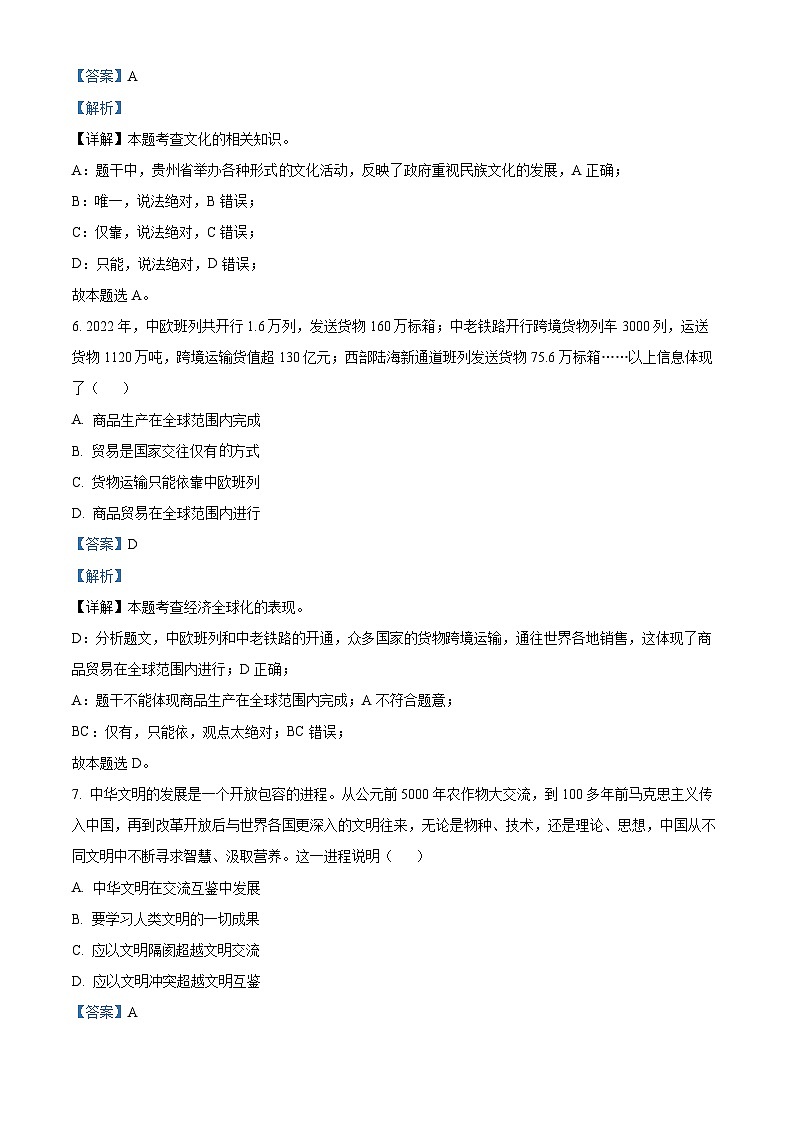 【答案】A

【解析】

【详解】本题考查文化的相关知识。

A：题干中，贵州省举办各种形式的文化活动，反映了政府重视民族文化的发展，A 正确；

B：唯一，说法绝对，B 错误；

C：仅靠，说法绝对，C 错误；

D：只能，说法绝对，D 错误；

故本题选 A。

6. 2022 年，中欧班列共开行 1.6 万列，发送货物 160 万标箱；中老铁路开行跨境货物列车 3000 列，运送货物 1120 万吨，跨境运输货值超 130 亿元；西部陆海新通道班列发送货物 75.6 万标箱……以上信息体现了（　　）

A. 商品生产在全球范围内完成

B. 贸易是国家交往仅有的方式

C. 货物运输只能依靠中欧班列

D. 商品贸易在全球范围内进行

【答案】D

【解析】

【详解】本题考查经济全球化的表现。

D：分析题文，中欧班列和中老铁路的开通，众多国家的货物跨境运输，通往世界各地销售，这体现了商品贸易在全球范围内进行；D 正确；

A：题干不能体现商品生产在全球范围内完成；A 不符合题意；

BC：仅有，只能依，观点太绝对；BC 错误；

故本题选 D。

7. 中华文明的发展是一个开放包容的进程。从公元前 5000 年农作物大交流，到 100 多年前马克思主义传入中国，再到改革开放后与世界各国更深入的文明往来，无论是物种、技术，还是理论、思想，中国从不同文明中不断寻求智慧、汲取营养。这一进程说明（　　）

A. 中华文明在交流互鉴中发展

B. 要学习人类文明的一切成果

C. 应以文明隔阂超越文明交流

D. 应以文明冲突超越文明互鉴

【答案】A